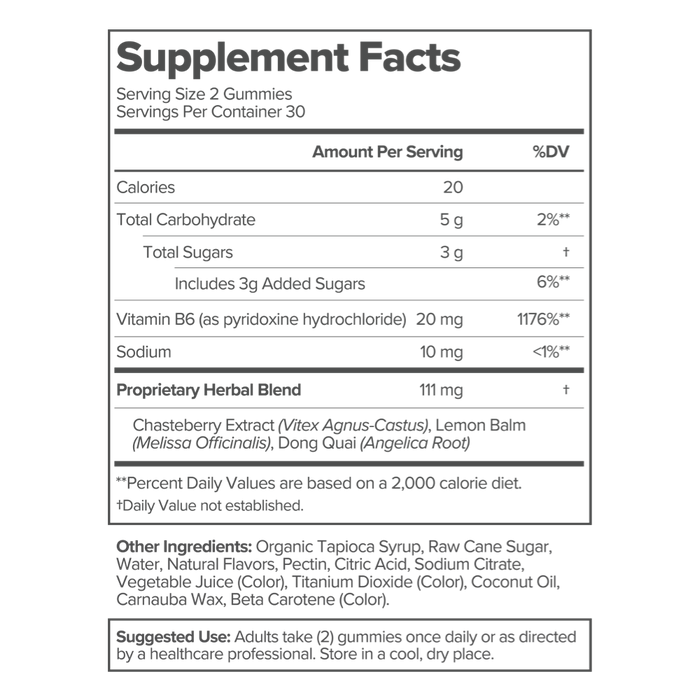 Supplement Facts

Serving Size 2 Gummies
Servings Per Container 30

| | Amount Per Serving | %DV |
|---|---|---|
| Calories | 20 | |
| Total Carbohydrate | 5 g | 2%** |
| Total Sugars | 3 g | † |
| Includes 3g Added Sugars | | 6%** |
| Vitamin B6 (as pyridoxine hydrochloride) | 20 mg | 1176%** |
| Sodium | 10 mg | <1%** |
| Proprietary Herbal Blend | 111 mg | † |

Chasteberry Extract (Vitex Agnus-Castus), Lemon Balm (Melissa Officinalis), Dong Quai (Angelica Root)

**Percent Daily Values are based on a 2,000 calorie diet.
†Daily Value not established.

Other Ingredients: Organic Tapioca Syrup, Raw Cane Sugar, Water, Natural Flavors, Pectin, Citric Acid, Sodium Citrate, Vegetable Juice (Color), Titanium Dioxide (Color), Coconut Oil, Carnauba Wax, Beta Carotene (Color).

Suggested Use: Adults take (2) gummies once daily or as directed by a healthcare professional. Store in a cool, dry place.